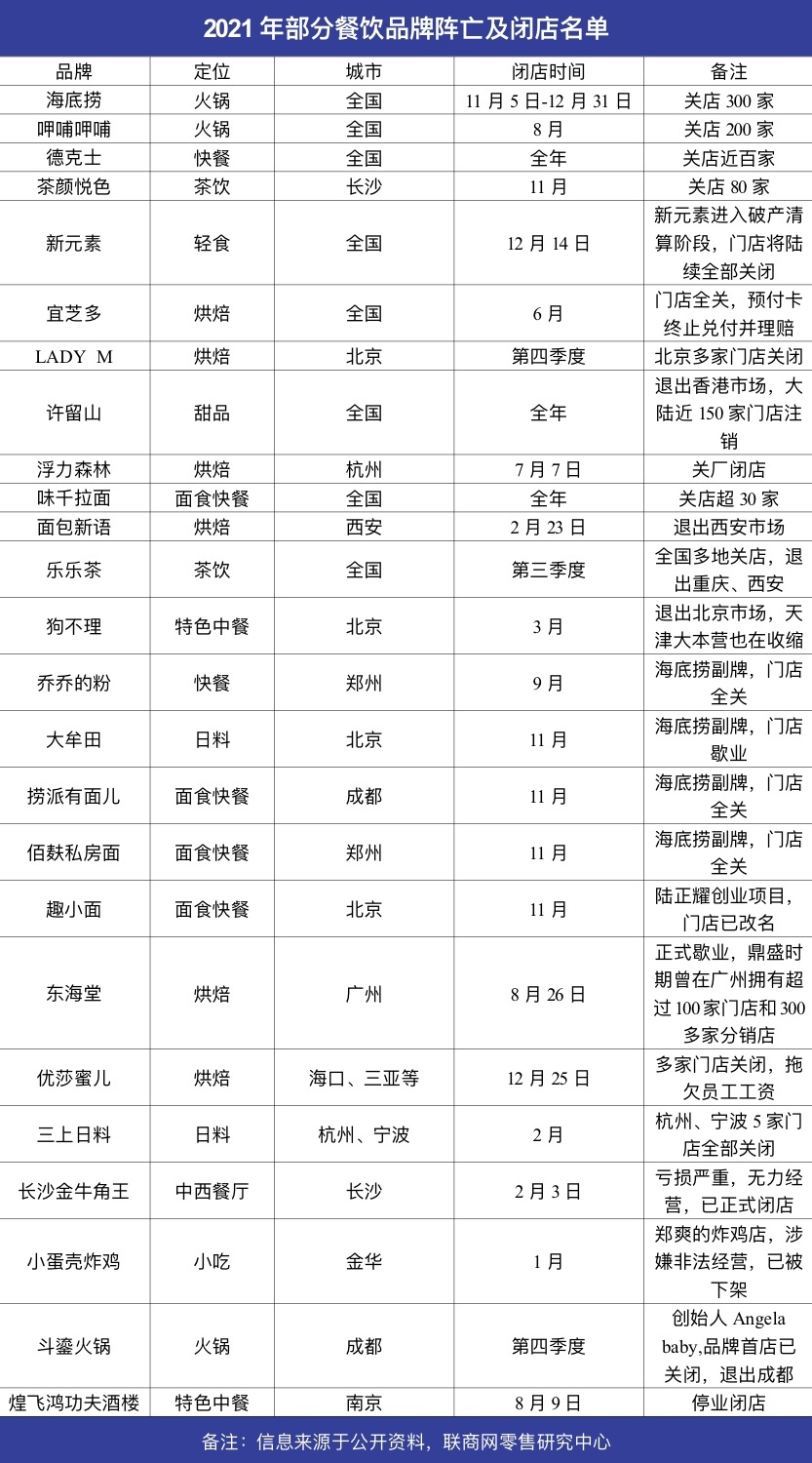 2021 年部分餐饮品牌阵亡及闭店名单

| 品牌 | 定位 | 城市 | 闭店时间 | 备注 |
|---|---|---|---|---|
| 海底捞 | 火锅 | 全国 | 11 月 5 日-12 月 31 日 | 关店 300 家 |
| 呷哺呷哺 | 火锅 | 全国 | 8 月 | 关店 200 家 |
| 德克士 | 快餐 | 全国 | 全年 | 关店近百家 |
| 茶颜悦色 | 茶饮 | 长沙 | 11 月 | 关店 80 家 |
| 新元素 | 轻食 | 全国 | 12 月 14 日 | 新元素进入破产清算阶段，门店将陆续全部关闭 |
| 宜芝多 | 烘焙 | 全国 | 6 月 | 门店全关，预付卡终止兑付并理赔 |
| LADY M | 烘焙 | 北京 | 第四季度 | 北京多家门店关闭 |
| 许留山 | 甜品 | 全国 | 全年 | 退出香港市场，大陆近 150 家门店注销 |
| 浮力森林 | 烘焙 | 杭州 | 7 月 7 日 | 关厂闭店 |
| 味千拉面 | 面食快餐 | 全国 | 全年 | 关店超 30 家 |
| 面包新语 | 烘焙 | 西安 | 2 月 23 日 | 退出西安市场 |
| 乐乐茶 | 茶饮 | 全国 | 第三季度 | 全国多地关店，退出重庆、西安 |
| 狗不理 | 特色中餐 | 北京 | 3 月 | 退出北京市场，天津大本营也在收缩 |
| 乔乔的粉 | 快餐 | 郑州 | 9 月 | 海底捞副牌，门店全关 |
| 大牟田 | 日料 | 北京 | 11 月 | 海底捞副牌，门店歇业 |
| 捞派有面儿 | 面食快餐 | 成都 | 11 月 | 海底捞副牌，门店全关 |
| 佰麸私房面 | 面食快餐 | 郑州 | 11 月 | 海底捞副牌，门店全关 |
| 趣小面 | 面食快餐 | 北京 | 11 月 | 陆正耀创业项目，门店已改名 |
| 东海堂 | 烘焙 | 广州 | 8 月 26 日 | 正式歇业，鼎盛时期曾在广州拥有超过 100 家门店和 300 多家分销店 |
| 优莎蜜儿 | 烘焙 | 海口、三亚等 | 12 月 25 日 | 多家门店关闭，拖欠员工工资 |
| 三上日料 | 日料 | 杭州、宁波 | 2 月 | 杭州、宁波 5 家门店全部关闭 |
| 长沙金牛角王 | 中西餐厅 | 长沙 | 2 月 3 日 | 亏损严重，无力经营，已正式闭店 |
| 小蛋壳炸鸡 | 小吃 | 金华 | 1 月 | 郑爽的炸鸡店，涉嫌非法经营，已被下架 |
| 斗鎏火锅 | 火锅 | 成都 | 第四季度 | 创始人 Angela baby,品牌首店已关闭，退出成都 |
| 煌飞鸿功夫酒楼 | 特色中餐 | 南京 | 8 月 9 日 | 停业闭店 |

备注：信息来源于公开资料，联商网零售研究中心